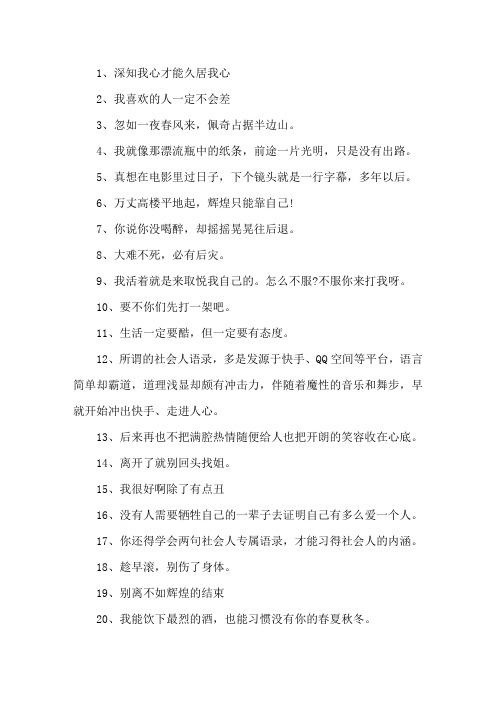 1、深知我心才能久居我心

2、我喜欢的人一定不会差

3、忽如一夜春风来，佩奇占据半边山。

4、我就像那漂流瓶中的纸条，前途一片光明，只是没有出路。

5、真想在电影里过日子，下个镜头就是一行字幕，多年以后。

6、万丈高楼平地起，辉煌只能靠自己!

7、你说你没喝醉，却摇摇晃晃往后退。

8、大难不死，必有后灾。

9、我活着就是来取悦我自己的。怎么不服?不服你来打我呀。

10、要不你们先打一架吧。

11、生活一定要酷，但一定要有态度。

12、所谓的社会人语录，多是发源于快手、QQ空间等平台，语言简单却霸道，道理浅显却颇有冲击力，伴随着魔性的音乐和舞步，早就开始冲出快手、走进人心。

13、后来再也不把满腔热情随便给人也把开朗的笑容收在心底。

14、离开了就别回头找姐。

15、我很好啊除了有点丑

16、没有人需要牺牲自己的一辈子去证明自己有多么爱一个人。

17、你还得学会两句社会人专属语录，才能习得社会人的内涵。

18、趁早滚，别伤了身体。

19、别离不如辉煌的结束

20、我能饮下最烈的酒，也能习惯没有你的春夏秋冬。